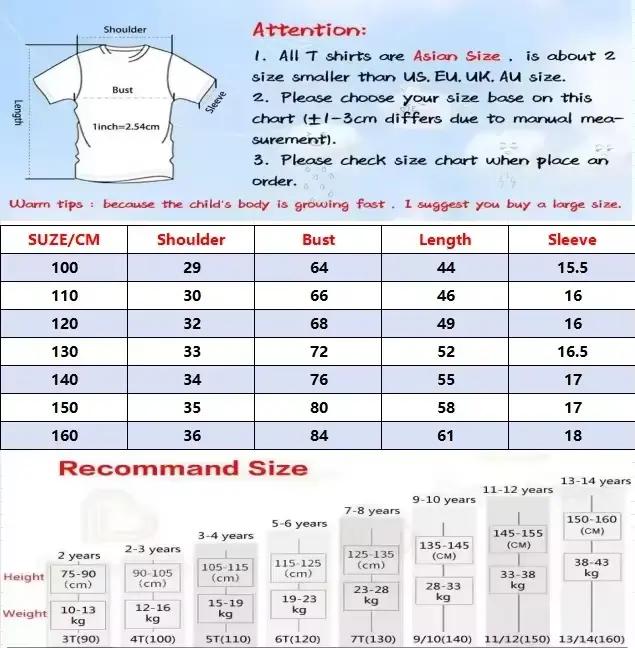 Shoulder
Bust
Length
Sleeve
1inch=2.54cm

Attention:
1. All T shirts are Asian Size . is about 2 size smaller than US. EU. UK. AU size.
2. Please choose your size base on this chart (±1-3cm differs due to manual measurement).
3. Please check size chart when place an order.

Warm tips : because the child's body is growing fast . I suggest you buy a large size.

| SUZE/CM | Shoulder | Bust | Length | Sleeve |
|---|---|---|---|---|
| 100 | 29 | 64 | 44 | 15.5 |
| 110 | 30 | 66 | 46 | 16 |
| 120 | 32 | 68 | 49 | 16 |
| 130 | 33 | 72 | 52 | 16.5 |
| 140 | 34 | 76 | 55 | 17 |
| 150 | 35 | 80 | 58 | 17 |
| 160 | 36 | 84 | 61 | 18 |

Recommand Size

| | 2 years | 2-3 years | 3-4 years | 5-6 years | 7-8 years | 9-10 years | 11-12 years | 13-14 years |
|---|---|---|---|---|---|---|---|---|
| Height | 75-90 (cm) | 90-105 (cm) | 105-115 (cm) | 115-125 (cm) | 125-135 (cm) | 135-145 (CM) | 145-155 (CM) | 150-160 (CM) |
| Weight | 10-13 kg | 12-16 kg | 15-19 kg | 19-23 kg | 23-28 kg | 28-33 kg | 33-38 kg | 38-43 kg |
| | 3T(90) | 4T(100) | 5T(110) | 6T(120) | 7T(130) | 9/10(140) | 11/12(150) | 13/14(160) |